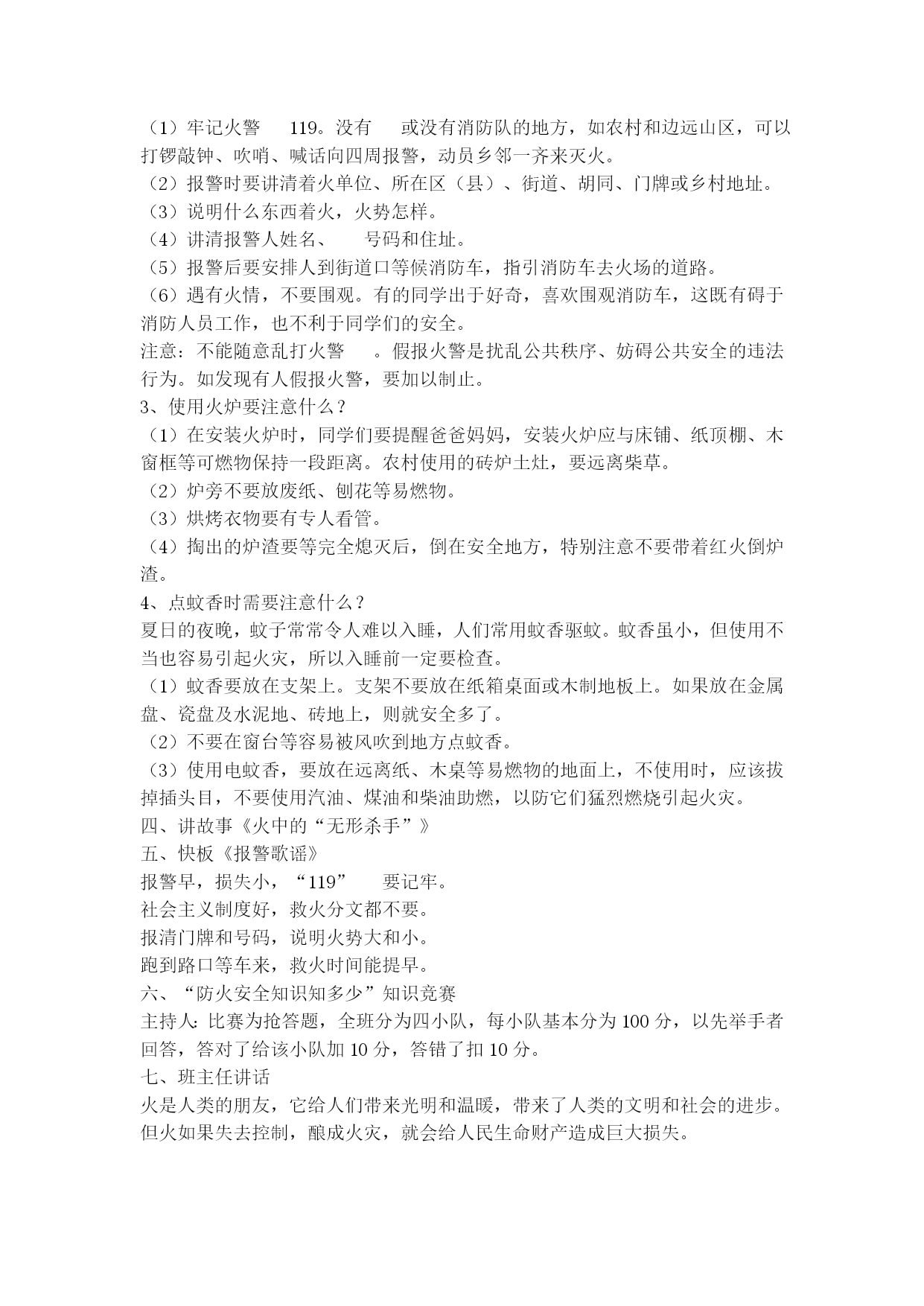 （1）牢记火警　119。没有　或没有消防队的地方，如农村和边远山区，可以打锣敲钟、吹哨、喊话向四周报警，动员乡邻一齐来灭火。
（2）报警时要讲清着火单位、所在区（县）、街道、胡同、门牌或乡村地址。
（3）说明什么东西着火，火势怎样。
（4）讲清报警人姓名、　号码和住址。
（5）报警后要安排人到街道口等候消防车，指引消防车去火场的道路。
（6）遇有火情，不要围观。有的同学出于好奇，喜欢围观消防车，这既有碍于消防人员工作，也不利于同学们的安全。
注意：不能随意乱打火警　。假报火警是扰乱公共秩序、妨碍公共安全的违法行为。如发现有人假报火警，要加以制止。
3、使用火炉要注意什么？
（1）在安装火炉时，同学们要提醒爸爸妈妈，安装火炉应与床铺、纸顶棚、木窗框等可燃物保持一段距离。农村使用的砖炉土灶，要远离柴草。
（2）炉旁不要放废纸、刨花等易燃物。
（3）烘烤衣物要有专人看管。
（4）掏出的炉渣要等完全熄灭后，倒在安全地方，特别注意不要带着红火倒炉渣。
4、点蚊香时需要注意什么？
夏日的夜晚，蚊子常常令人难以入睡，人们常用蚊香驱蚊。蚊香虽小，但使用不当也容易引起火灾，所以入睡前一定要检查。
（1）蚊香要放在支架上。支架不要放在纸箱桌面或木制地板上。如果放在金属盘、瓷盘及水泥地、砖地上，则就安全多了。
（2）不要在窗台等容易被风吹到地方点蚊香。
（3）使用电蚊香，要放在远离纸、木桌等易燃物的地面上，不使用时，应该拔掉插头目，不要使用汽油、煤油和柴油助燃，以防它们猛烈燃烧引起火灾。
四、讲故事《火中的“无形杀手”》
五、快板《报警歌谣》
报警早，损失小，“119”　要记牢。
社会主义制度好，救火分文都不要。
报清门牌和号码，说明火势大和小。
跑到路口等车来，救火时间能提早。
六、“防火安全知识知多少”知识竞赛
主持人：比赛为抢答题，全班分为四小队，每小队基本分为 100 分，以先举手者回答，答对了给该小队加 10 分，答错了扣 10 分。
七、班主任讲话
火是人类的朋友，它给人们带来光明和温暖，带来了人类的文明和社会的进步。但火如果失去控制，酿成火灾，就会给人民生命财产造成巨大损失。